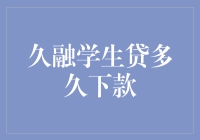 久融学生贷多久下款